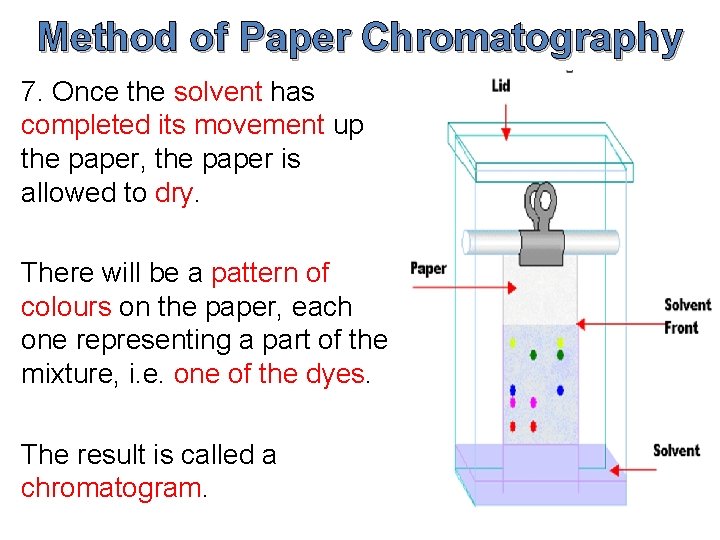 Method of Paper Chromatography

7. Once the solvent has completed its movement up the paper, the paper is allowed to dry.

There will be a pattern of colours on the paper, each one representing a part of the mixture, i.e. one of the dyes.

The result is called a chromatogram.

Lid

Paper

Solvent Front

Solvent